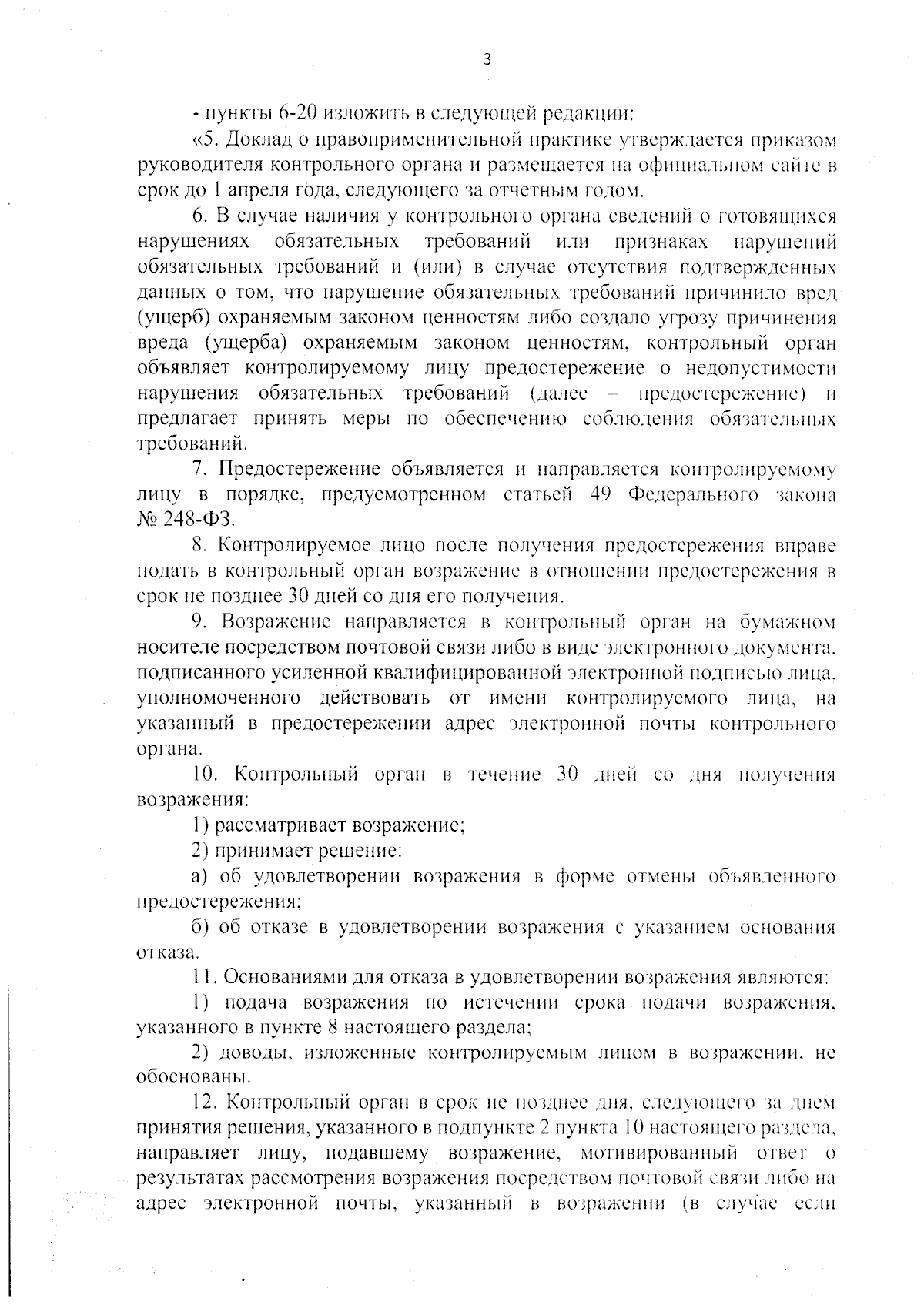 3

- пункты 6-20 изложить в следующей редакции:

«5. Доклад о правоприменительной практике утверждается приказом руководителя контрольного органа и размещается на официальном сайте в срок до 1 апреля года, следующего за отчетным годом.

6. В случае наличия у контрольного органа сведений о готовящихся нарушениях обязательных требований или признаках нарушений обязательных требований и (или) в случае отсутствия подтвержденных данных о том, что нарушение обязательных требований причинило вред (ущерб) охраняемым законом ценностям либо создало угрозу причинения вреда (ущерба) охраняемым законом ценностям, контрольный орган объявляет контролируемому лицу предостережение о недопустимости нарушения обязательных требований (далее – предостережение) и предлагает принять меры по обеспечению соблюдения обязательных требований.

7. Предостережение объявляется и направляется контролируемому лицу в порядке, предусмотренном статьей 49 Федерального закона № 248-ФЗ.

8. Контролируемое лицо после получения предостережения вправе подать в контрольный орган возражение в отношении предостережения в срок не позднее 30 дней со дня его получения.

9. Возражение направляется в контрольный орган на бумажном носителе посредством почтовой связи либо в виде электронного документа, подписанного усиленной квалифицированной электронной подписью лица, уполномоченного действовать от имени контролируемого лица, на указанный в предостережении адрес электронной почты контрольного органа.

10. Контрольный орган в течение 30 дней со дня получения возражения:

1) рассматривает возражение;

2) принимает решение:

а) об удовлетворении возражения в форме отмены объявленного предостережения;

б) об отказе в удовлетворении возражения с указанием основания отказа.

11. Основаниями для отказа в удовлетворении возражения являются:

1) подача возражения по истечении срока подачи возражения, указанного в пункте 8 настоящего раздела;

2) доводы, изложенные контролируемым лицом в возражении, не обоснованы.

12. Контрольный орган в срок не позднее дня, следующего за днем принятия решения, указанного в подпункте 2 пункта 10 настоящего раздела, направляет лицу, подавшему возражение, мотивированный ответ о результатах рассмотрения возражения посредством почтовой связи либо на адрес электронной почты, указанный в возражении (в случае если